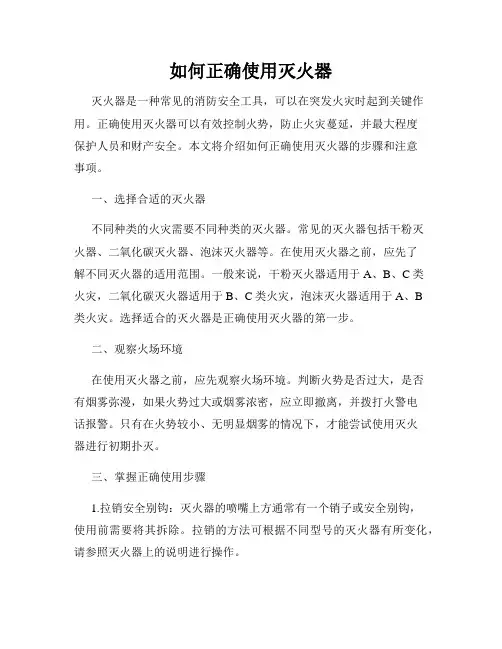 如何正确使用灭火器

灭火器是一种常见的消防安全工具，可以在突发火灾时起到关键作用。正确使用灭火器可以有效控制火势，防止火灾蔓延，并最大程度保护人员和财产安全。本文将介绍如何正确使用灭火器的步骤和注意事项。

一、选择合适的灭火器

不同种类的火灾需要不同种类的灭火器。常见的灭火器包括干粉灭火器、二氧化碳灭火器、泡沫灭火器等。在使用灭火器之前，应先了解不同灭火器的适用范围。一般来说，干粉灭火器适用于 A、B、C 类火灾，二氧化碳灭火器适用于 B、C 类火灾，泡沫灭火器适用于 A、B 类火灾。选择适合的灭火器是正确使用灭火器的第一步。

二、观察火场环境

在使用灭火器之前，应先观察火场环境。判断火势是否过大，是否有烟雾弥漫，如果火势过大或烟雾浓密，应立即撤离，并拨打火警电话报警。只有在火势较小、无明显烟雾的情况下，才能尝试使用灭火器进行初期扑灭。

三、掌握正确使用步骤

1.拉销安全别钩：灭火器的喷嘴上方通常有一个销子或安全别钩，使用前需要将其拆除。拉销的方法可根据不同型号的灭火器有所变化，请参照灭火器上的说明进行操作。